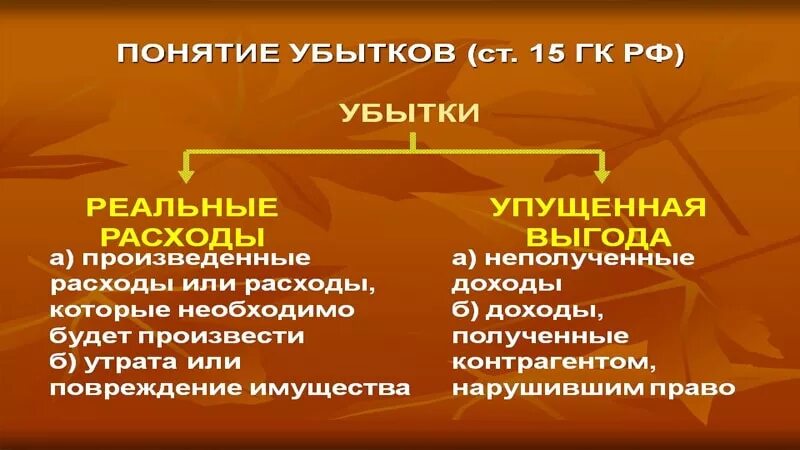 ПОНЯТИЕ УБЫТКОВ (ст. 15 ГК РФ)

УБЫТКИ

РЕАЛЬНЫЕ РАСХОДЫ

а) произведенные расходы или расходы, которые необходимо будет произвести
б) утрата или повреждение имущества

УПУЩЕННАЯ ВЫГОДА

а) неполученные доходы
б) доходы, полученные контрагентом, нарушившим право